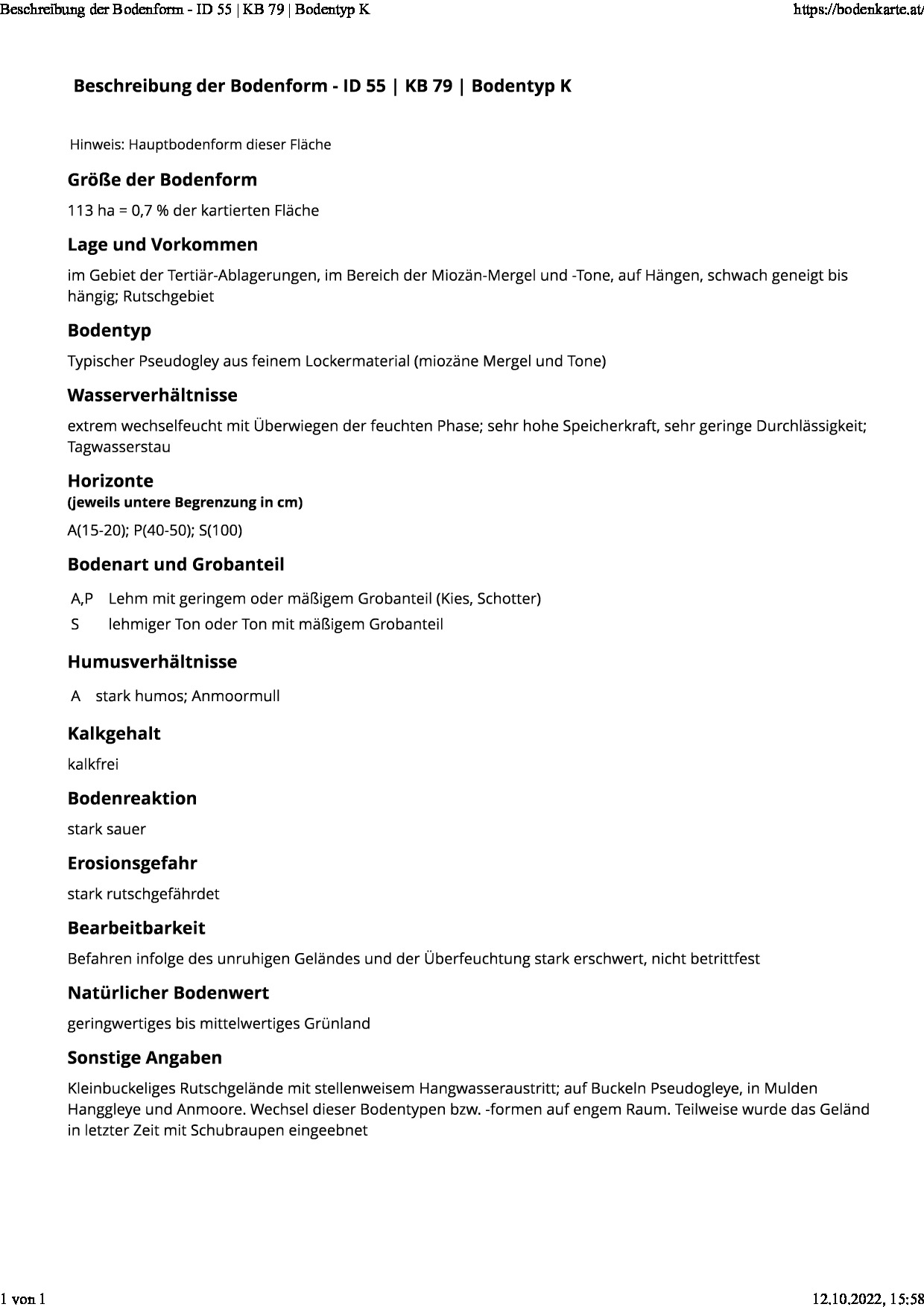 Beschreibung der Bodenform - ID 55 | KB 79 | Bodentyp K https://bodenkarte.at/

Beschreibung der Bodenform - ID 55 | KB 79 | Bodentyp K

Hinweis: Hauptbodenform dieser Fläche

Größe der Bodenform

113 ha = 0,7 % der kartierten Fläche

Lage und Vorkommen

im Gebiet der Tertiär-Ablagerungen, im Bereich der Miozän-Mergel und -Tone, auf Hängen, schwach geneigt bis hängig; Rutschgebiet

Bodentyp

Typischer Pseudogley aus feinem Lockermaterial (miozäne Mergel und Tone)

Wasserverhältnisse

extrem wechselfeucht mit Überwiegen der feuchten Phase; sehr hohe Speicherkraft, sehr geringe Durchlässigkeit; Tagwasserstau

Horizonte
(jeweils untere Begrenzung in cm)

A(15-20); P(40-50); S(100)

Bodenart und Grobanteil

| A,P | Lehm mit geringem oder mäßigem Grobanteil (Kies, Schotter) |
|---|---|
| S | lehmiger Ton oder Ton mit mäßigem Grobanteil |

Humusverhältnisse

| A | stark humos; Anmoormull |
|---|---|

Kalkgehalt

kalkfrei

Bodenreaktion

stark sauer

Erosionsgefahr

stark rutschgefährdet

Bearbeitbarkeit

Befahren infolge des unruhigen Geländes und der Überfeuchtung stark erschwert, nicht betrittfest

Natürlicher Bodenwert

geringwertiges bis mittelwertiges Grünland

Sonstige Angaben

Kleinbuckeliges Rutschgelände mit stellenweisem Hangwasseraustritt; auf Buckeln Pseudogleye, in Mulden Hanggleye und Anmoore. Wechsel dieser Bodentypen bzw. -formen auf engem Raum. Teilweise wurde das Geländ in letzter Zeit mit Schubraupen eingeebnet

1 von 1 12.10.2022, 15:58